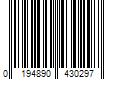 0 194890 430297